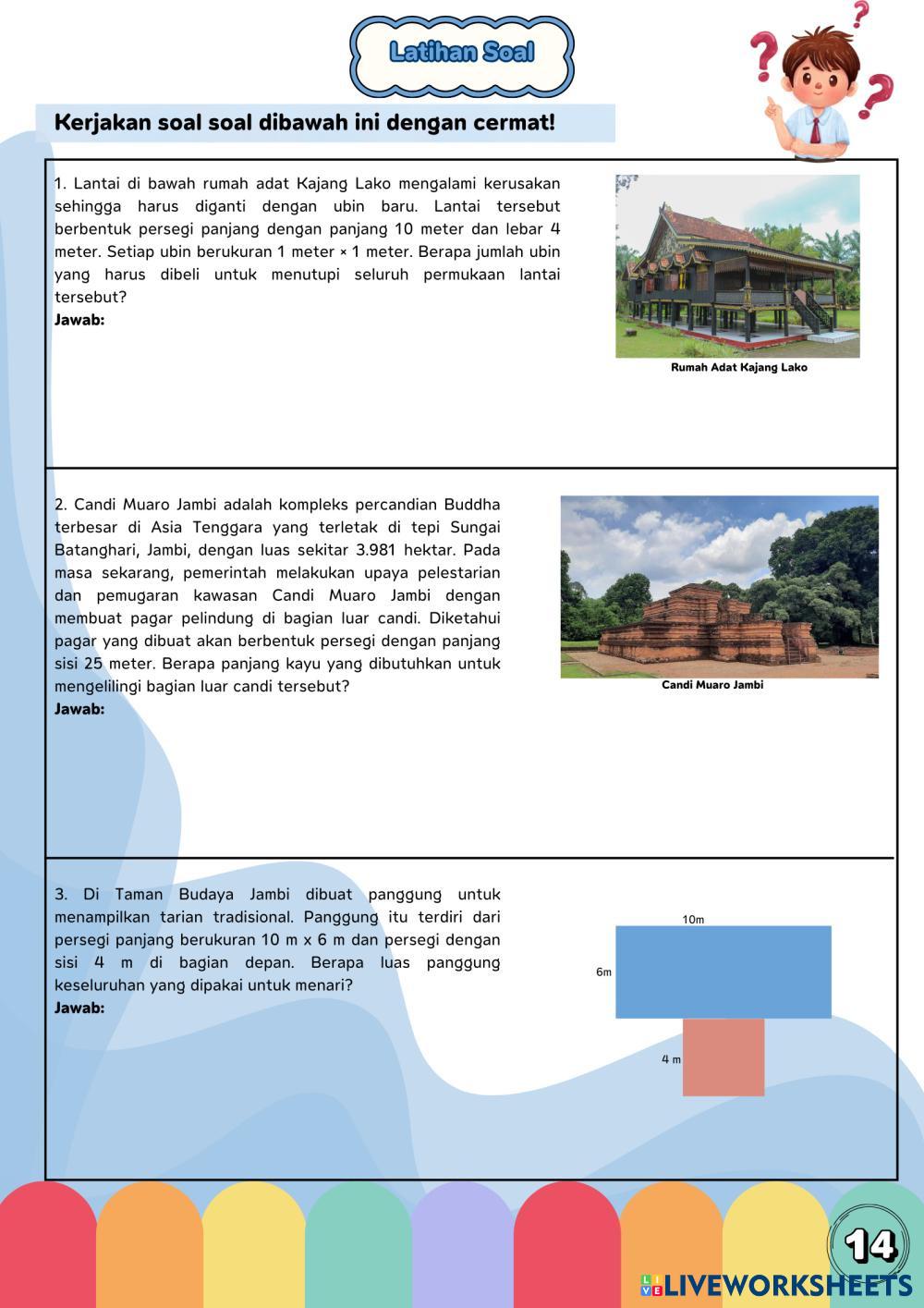 Latihan Soal

Kerjakan soal soal dibawah ini dengan cermat!

1. Lantai di bawah rumah adat Kajang Lako mengalami kerusakan sehingga harus diganti dengan ubin baru. Lantai tersebut berbentuk persegi panjang dengan panjang 10 meter dan lebar 4 meter. Setiap ubin berukuran 1 meter × 1 meter. Berapa jumlah ubin yang harus dibeli untuk menutupi seluruh permukaan lantai tersebut?
Jawab:

Rumah Adat Kajang Lako

2. Candi Muaro Jambi adalah kompleks percandian Buddha terbesar di Asia Tenggara yang terletak di tepi Sungai Batanghari, Jambi, dengan luas sekitar 3.981 hektar. Pada masa sekarang, pemerintah melakukan upaya pelestarian dan pemugaran kawasan Candi Muaro Jambi dengan membuat pagar pelindung di bagian luar candi. Diketahui pagar yang dibuat akan berbentuk persegi dengan panjang sisi 25 meter. Berapa panjang kayu yang dibutuhkan untuk mengelilingi bagian luar candi tersebut?
Jawab:

Candi Muaro Jambi

3. Di Taman Budaya Jambi dibuat panggung untuk menampilkan tarian tradisional. Panggung itu terdiri dari persegi panjang berukuran 10 m x 6 m dan persegi dengan sisi 4 m di bagian depan. Berapa luas panggung keseluruhan yang dipakai untuk menari?
Jawab:

10m
6m
4 m

14

LIVEWORKSHEETS